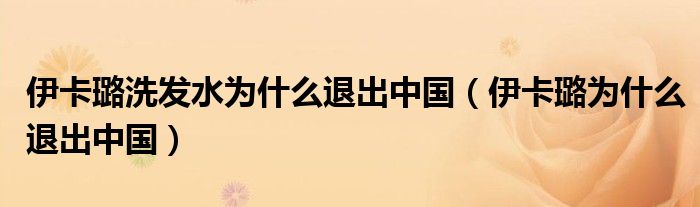 伊卡璐洗发水为什么退出中国（伊卡璐为什么退出中国）